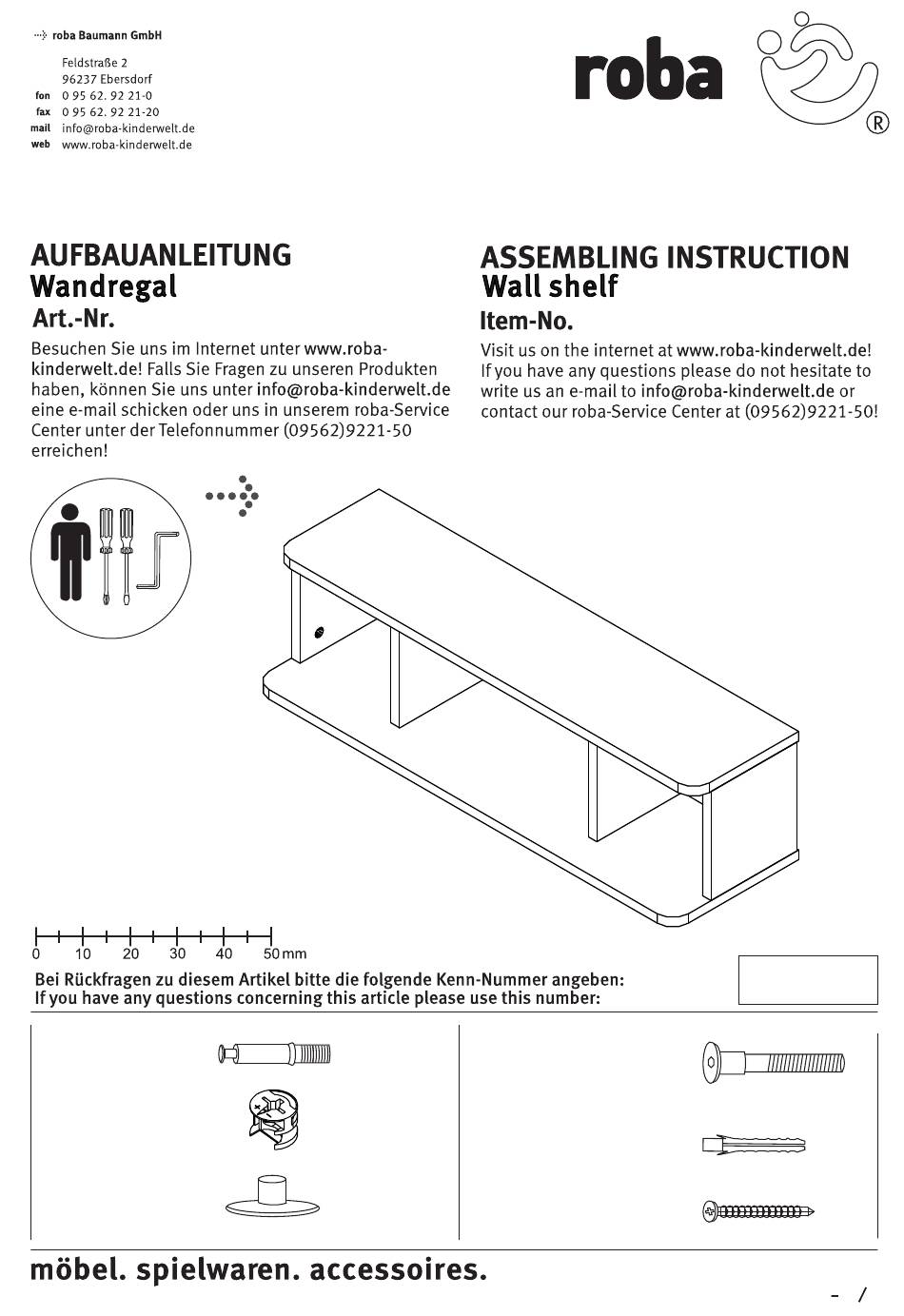 roba Baumann GmbH

Feldstraße 2
96237 Ebersdorf
fon 0 95 62. 92 21-0
fax 0 95 62. 92 21-20
mail info@roba-kinderwelt.de
web www.roba-kinderwelt.de

roba ®

AUFBAUANLEITUNG
Wandregal
Art.-Nr.

Besuchen Sie uns im Internet unter www.roba-kinderwelt.de! Falls Sie Fragen zu unseren Produkten haben, können Sie uns unter info@roba-kinderwelt.de eine e-mail schicken oder uns in unserem roba-Service Center unter der Telefonnummer (09562)9221-50 erreichen!

ASSEMBLING INSTRUCTION
Wall shelf
Item-No.

Visit us on the internet at www.roba-kinderwelt.de! If you have any questions please do not hesitate to write us an e-mail to info@roba-kinderwelt.de or contact our roba-Service Center at (09562)9221-50!

0 10 20 30 40 50 mm

Bei Rückfragen zu diesem Artikel bitte die folgende Kenn-Nummer angeben:
If you have any questions concerning this article please use this number:

möbel. spielwaren. accessoires.

- /